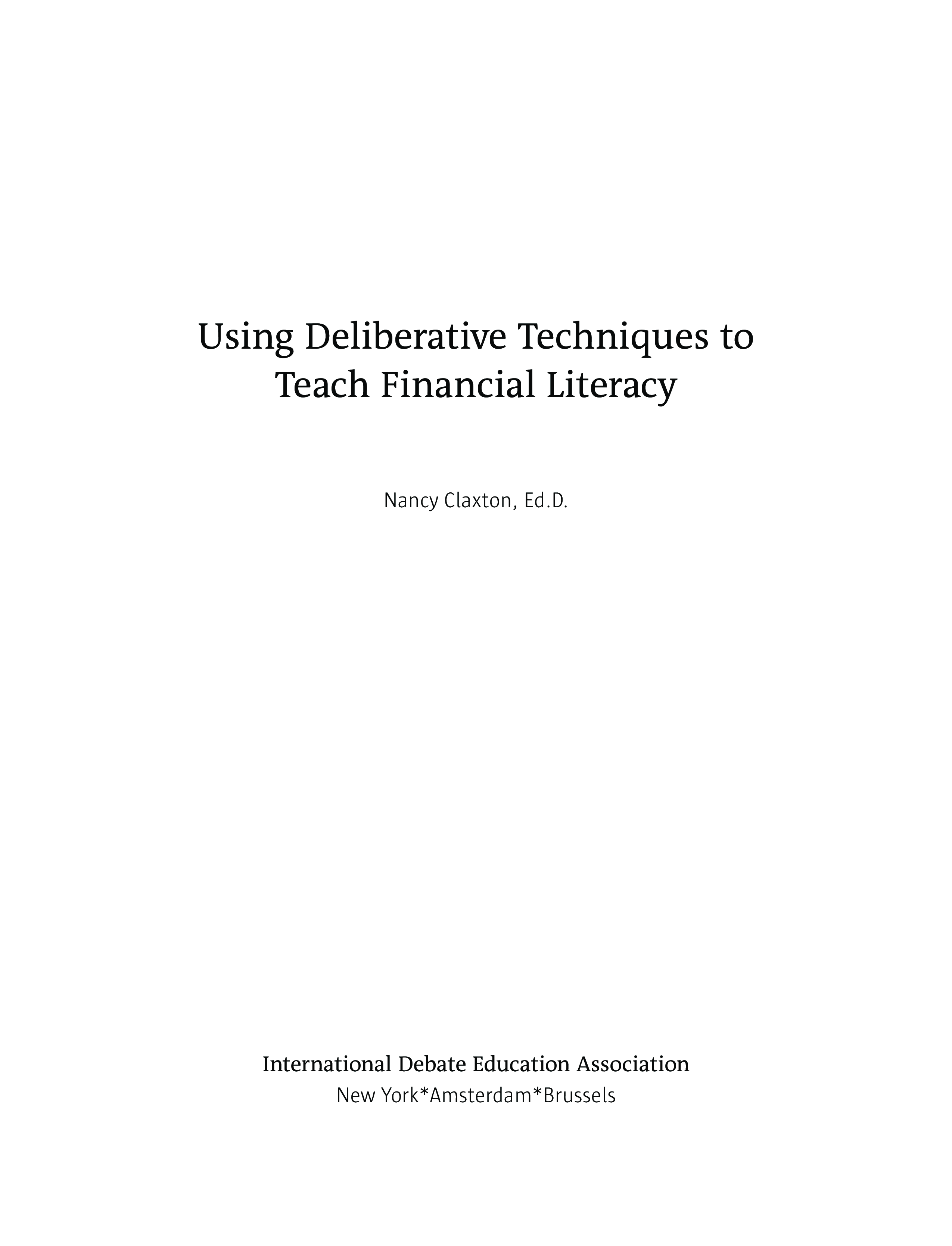 Using Deliberative Techniques to Teach Financial Literacy

Nancy Claxton, Ed.D.

International Debate Education Association
New York*Amsterdam*Brussels